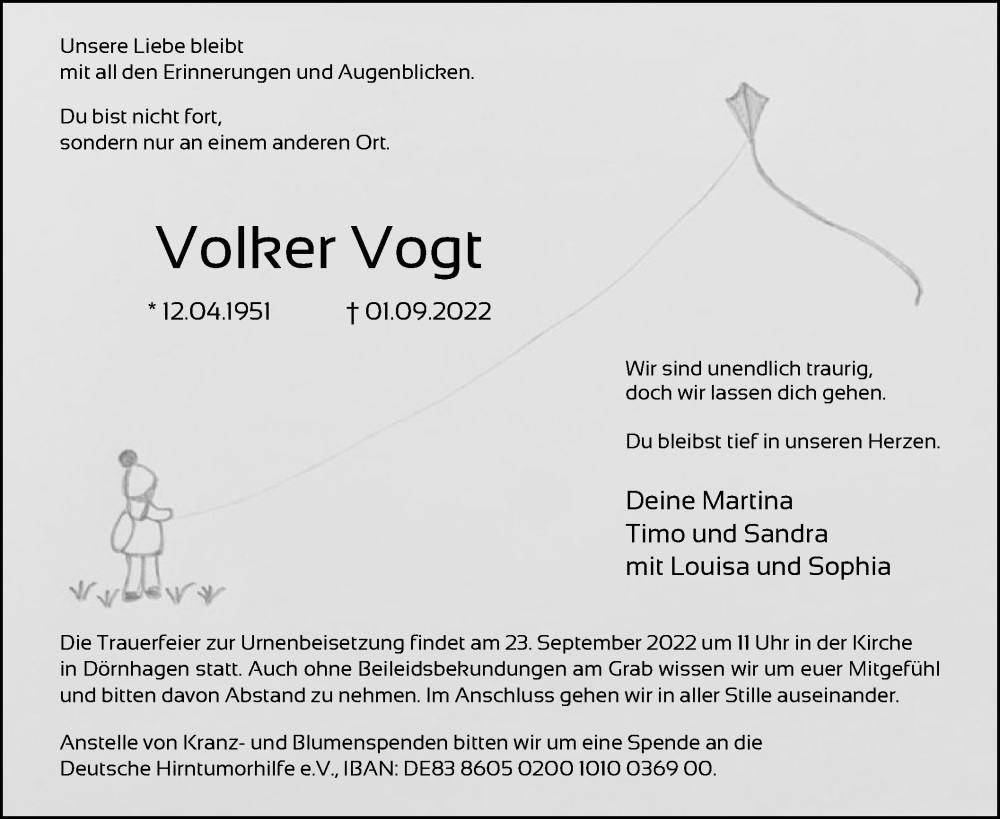 Unsere Liebe bleibt
mit all den Erinnerungen und Augenblicken.

Du bist nicht fort,
sondern nur an einem anderen Ort.

Volker Vogt

* 12.04.1951 † 01.09.2022

Wir sind unendlich traurig,
doch wir lassen dich gehen.

Du bleibst tief in unseren Herzen.

Deine Martina
Timo und Sandra
mit Louisa und Sophia

Die Trauerfeier zur Urnenbeisetzung findet am 23. September 2022 um 11 Uhr in der Kirche in Dörnhagen statt. Auch ohne Beileidsbekundungen am Grab wissen wir um euer Mitgefühl und bitten davon Abstand zu nehmen. Im Anschluss gehen wir in aller Stille auseinander.

Anstelle von Kranz- und Blumenspenden bitten wir um eine Spende an die Deutsche Hirntumorhilfe e.V., IBAN: DE83 8605 0200 1010 0369 00.